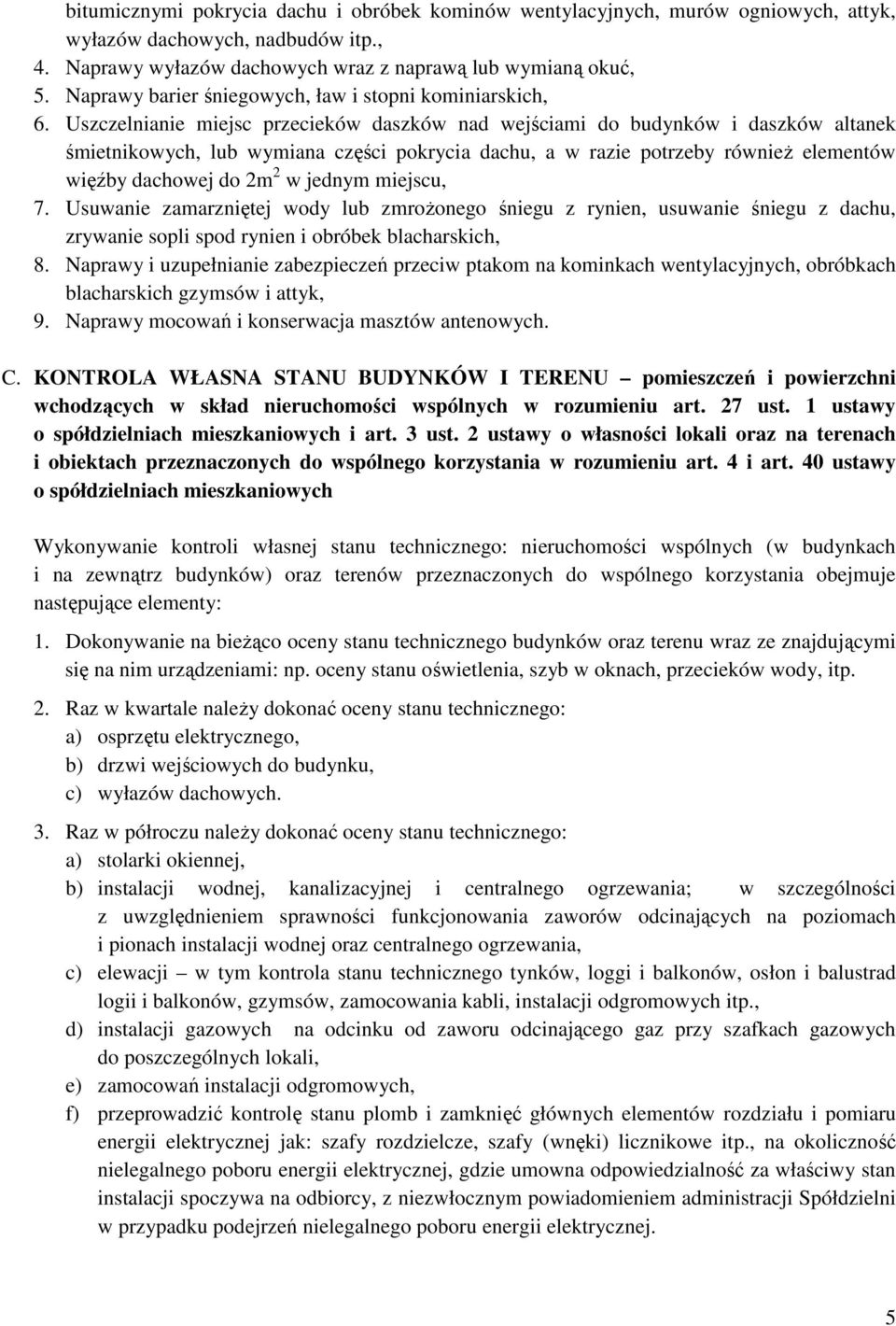 bitumicznymi pokrycia dachu i obróbek kominów wentylacyjnych, murów ogniowych, attyk, wyłazów dachowych, nadbudów itp.,

4. Naprawy wyłazów dachowych wraz z naprawą lub wymianą okuć,
5. Naprawy barier śniegowych, ław i stopni kominiarskich,
6. Uszczelnianie miejsc przecieków daszków nad wejściami do budynków i daszków altanek śmietnikowych, lub wymiana części pokrycia dachu, a w razie potrzeby również elementów więźby dachowej do $2m^2$ w jednym miejscu,
7. Usuwanie zamarzniętej wody lub zmrożonego śniegu z rynien, usuwanie śniegu z dachu, zrywanie sopli spod rynien i obróbek blacharskich,
8. Naprawy i uzupełnianie zabezpieczeń przeciw ptakom na kominkach wentylacyjnych, obróbkach blacharskich gzymsów i attyk,
9. Naprawy mocowań i konserwacja masztów antenowych.

C. KONTROLA WŁASNA STANU BUDYNKÓW I TERENU – pomieszczeń i powierzchni wchodzących w skład nieruchomości wspólnych w rozumieniu art. 27 ust. 1 ustawy o spółdzielniach mieszkaniowych i art. 3 ust. 2 ustawy o własności lokali oraz na terenach i obiektach przeznaczonych do wspólnego korzystania w rozumieniu art. 4 i art. 40 ustawy o spółdzielniach mieszkaniowych

Wykonywanie kontroli własnej stanu technicznego: nieruchomości wspólnych (w budynkach i na zewnątrz budynków) oraz terenów przeznaczonych do wspólnego korzystania obejmuje następujące elementy:

1. Dokonywanie na bieżąco oceny stanu technicznego budynków oraz terenu wraz ze znajdującymi się na nim urządzeniami: np. oceny stanu oświetlenia, szyb w oknach, przecieków wody, itp.

2. Raz w kwartale należy dokonać oceny stanu technicznego:
a) osprzętu elektrycznego,
b) drzwi wejściowych do budynku,
c) wyłazów dachowych.

3. Raz w półroczu należy dokonać oceny stanu technicznego:
a) stolarki okiennej,
b) instalacji wodnej, kanalizacyjnej i centralnego ogrzewania; w szczególności z uwzględnieniem sprawności funkcjonowania zaworów odcinających na poziomach i pionach instalacji wodnej oraz centralnego ogrzewania,
c) elewacji – w tym kontrola stanu technicznego tynków, loggi i balkonów, osłon i balustrad logii i balkonów, gzymsów, zamocowania kabli, instalacji odgromowych itp.,
d) instalacji gazowych na odcinku od zaworu odcinającego gaz przy szafkach gazowych do poszczególnych lokali,
e) zamocowań instalacji odgromowych,
f) przeprowadzić kontrolę stanu plomb i zamknięć głównych elementów rozdziału i pomiaru energii elektrycznej jak: szafy rozdzielcze, szafy (wnęki) licznikowe itp., na okoliczność nielegalnego poboru energii elektrycznej, gdzie umowna odpowiedzialność za właściwy stan instalacji spoczywa na odbiorcy, z niezwłocznym powiadomieniem administracji Spółdzielni w przypadku podejrzeń nielegalnego poboru energii elektrycznej.

5